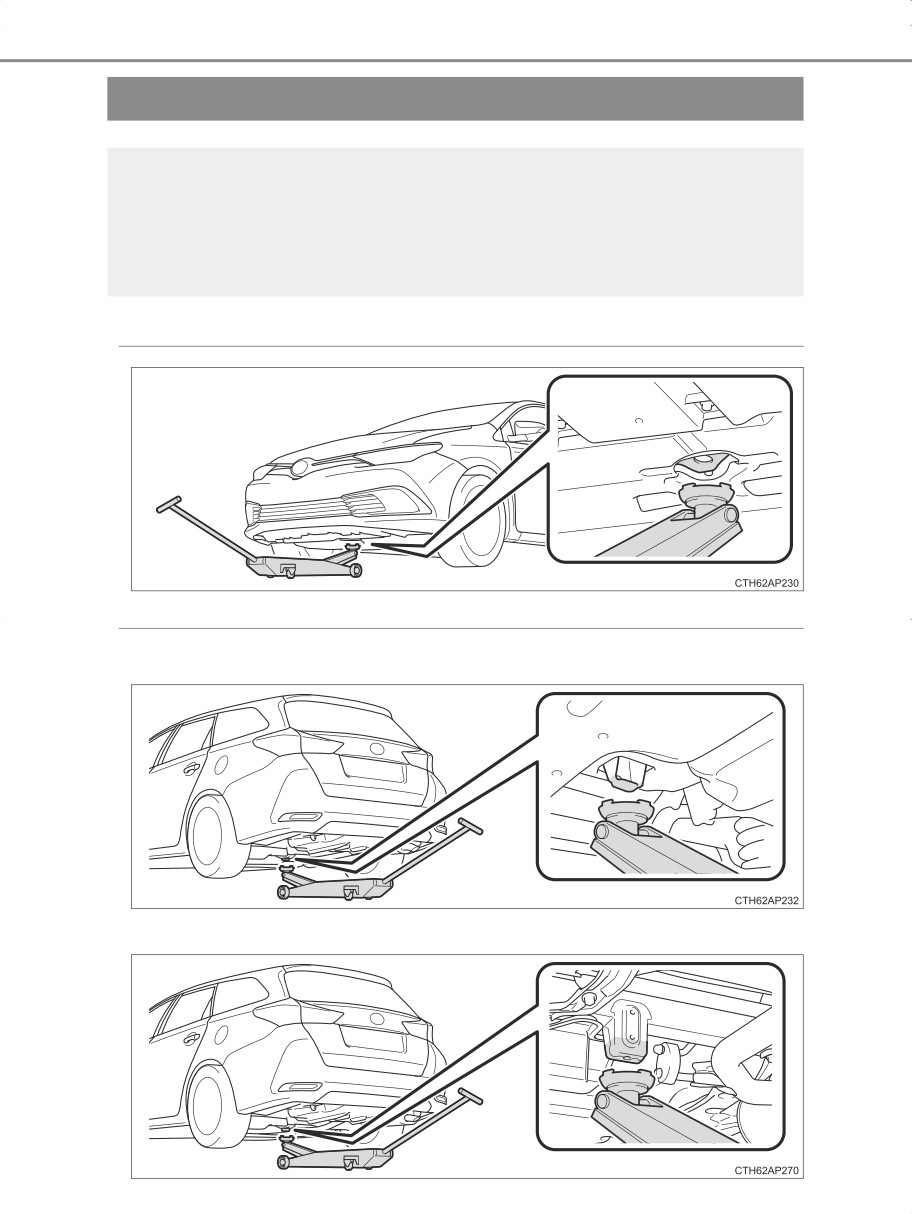 CTH62AP230

CTH62AP232

CTH62AP270